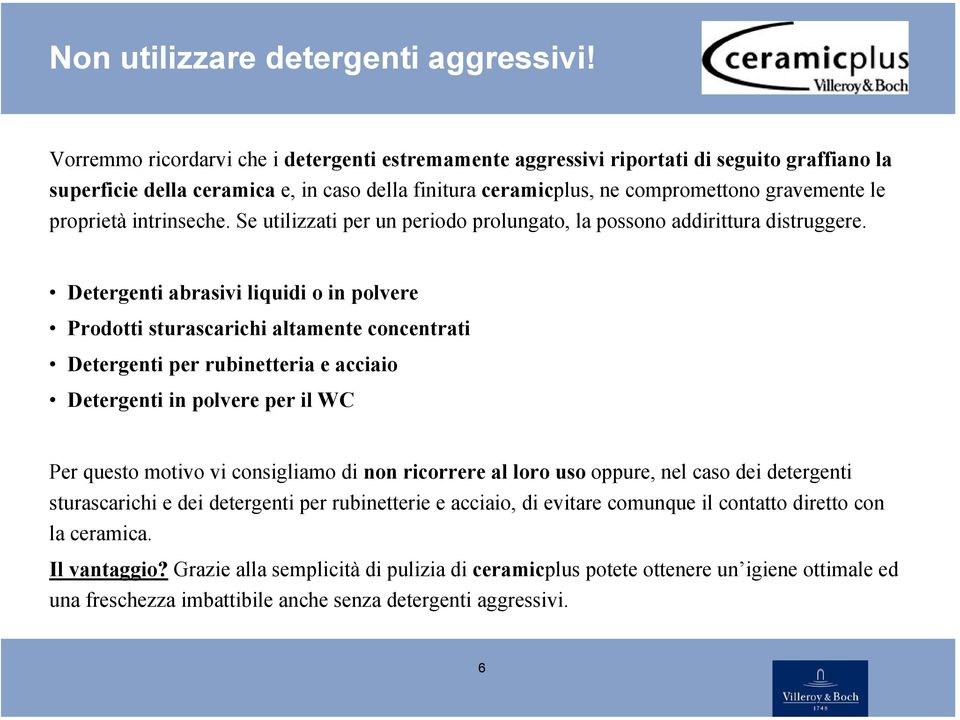 Non utilizzare detergenti aggressivi!

ceramicplus
Villeroy&Boch

Vorremmo ricordarvi che i detergenti estremamente aggressivi riportati di seguito graffiano la superficie della ceramica e, in caso della finitura ceramicplus, ne compromettono gravemente le proprietà intrinseche. Se utilizzati per un periodo prolungato, la possono addirittura distruggere.

• Detergenti abrasivi liquidi o in polvere
• Prodotti sturascarichi altamente concentrati
• Detergenti per rubinetteria e acciaio
• Detergenti in polvere per il WC

Per questo motivo vi consigliamo di non ricorrere al loro uso oppure, nel caso dei detergenti sturascarichi e dei detergenti per rubinetterie e acciaio, di evitare comunque il contatto diretto con la ceramica.

Il vantaggio? Grazie alla semplicità di pulizia di ceramicplus potete ottenere un'igiene ottimale ed una freschezza imbattibile anche senza detergenti aggressivi.

6

Villeroy & Boch
1748